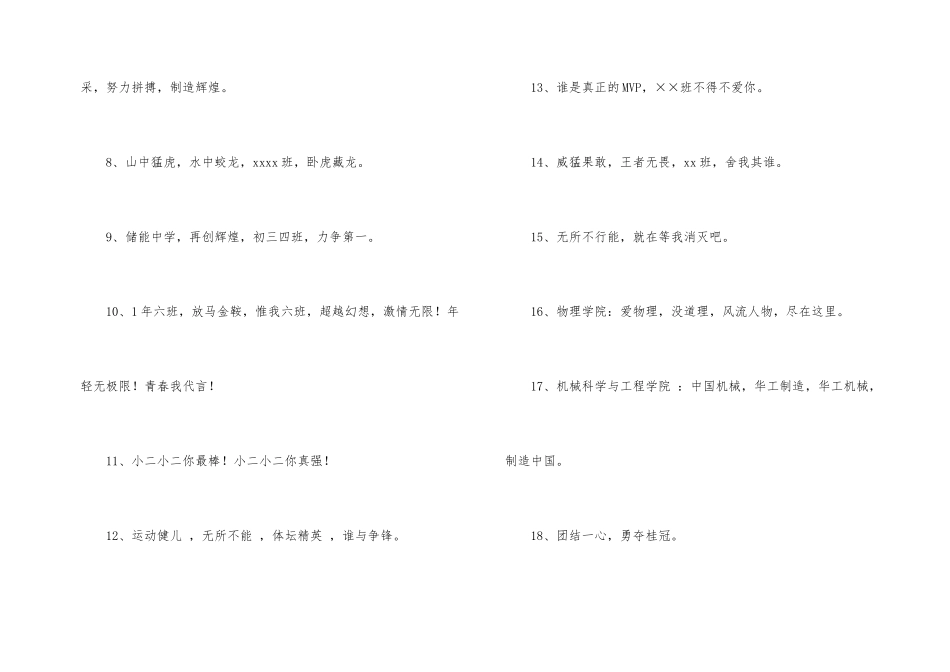 采，努力拼搏，制造辉煌。

8、山中猛虎，水中蛟龙，xxxx班，卧虎藏龙。

9、储能中学，再创辉煌，初三四班，力争第一。

10、1年六班，放马金鞍，惟我六班，超越幻想，激情无限！年轻无极限！青春我代言！

11、小二小二你最棒！小二小二你真强！

12、运动健儿 ，无所不能 ，体坛精英 ，谁与争锋。

13、谁是真正的MVP，××班不得不爱你。

14、威猛果敢，王者无畏，xx班，舍我其谁。

15、无所不行能，就在等我消灭吧。

16、物理学院：爱物理，没道理，风流人物，尽在这里。

17、机械科学与工程学院 ：中国机械，华工制造，华工机械，制造中国。

18、团结一心，勇夺桂冠。